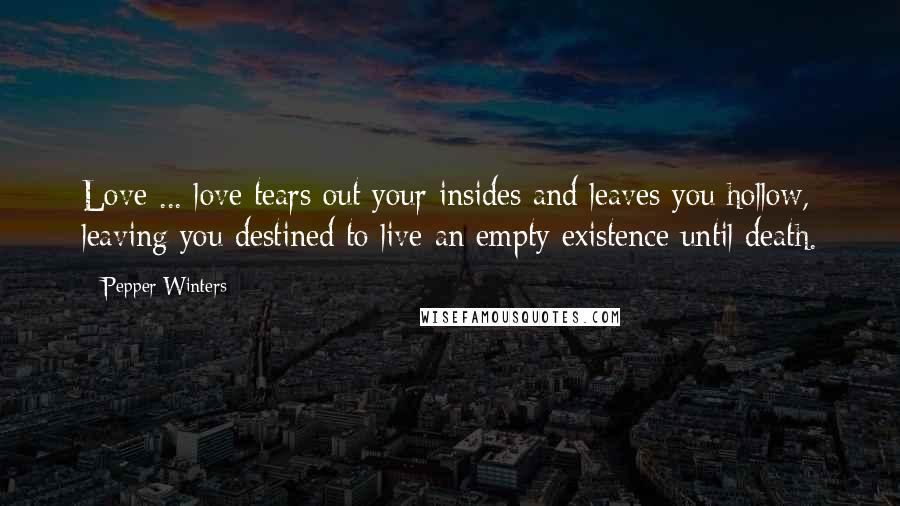 Love ... love tears out your insides and leaves you hollow, leaving you destined to live an empty existence until death.

Pepper Winters

WISEFAMOUSQUOTES.COM